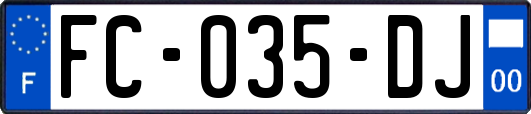 F
FC-035-DJ
00